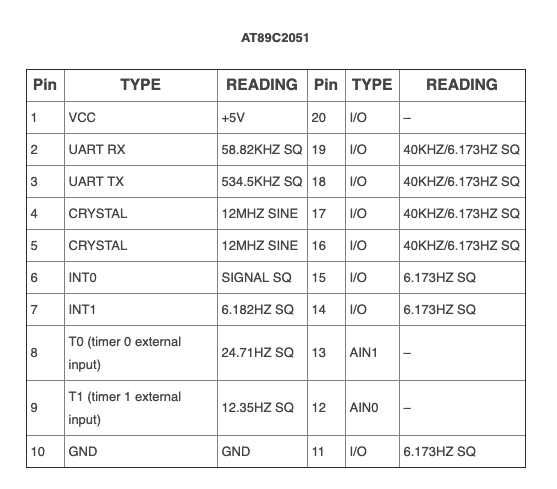 AT89C2051

| Pin | TYPE | READING | Pin | TYPE | READING |
|---|---|---|---|---|---|
| 1 | VCC | +5V | 20 | I/O | – |
| 2 | UART RX | 58.82KHZ SQ | 19 | I/O | 40KHZ/6.173HZ SQ |
| 3 | UART TX | 534.5KHZ SQ | 18 | I/O | 40KHZ/6.173HZ SQ |
| 4 | CRYSTAL | 12MHZ SINE | 17 | I/O | 40KHZ/6.173HZ SQ |
| 5 | CRYSTAL | 12MHZ SINE | 16 | I/O | 40KHZ/6.173HZ SQ |
| 6 | INT0 | SIGNAL SQ | 15 | I/O | 6.173HZ SQ |
| 7 | INT1 | 6.182HZ SQ | 14 | I/O | 6.173HZ SQ |
| 8 | T0 (timer 0 external input) | 24.71HZ SQ | 13 | AIN1 | – |
| 9 | T1 (timer 1 external input) | 12.35HZ SQ | 12 | AIN0 | – |
| 10 | GND | GND | 11 | I/O | 6.173HZ SQ |